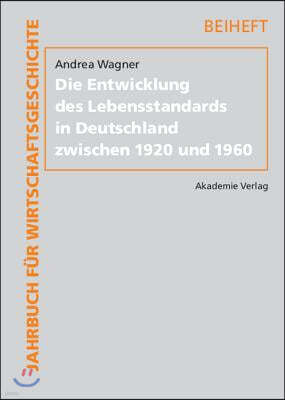 JAHRBUCH FÜR WIRTSCHAFTSGESCHICHTE

BEIHEFT

Andrea Wagner

Die Entwicklung des Lebensstandards in Deutschland zwischen 1920 und 1960

Akademie Verlag